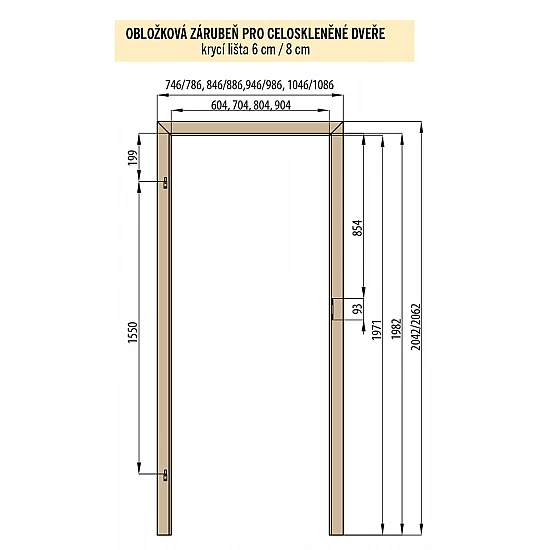 OBLOŽKOVÁ ZÁRUBEŇ PRO CELOSKLENĚNÉ DVEŘE
krycí lišta 6 cm / 8 cm

746/786, 846/886,946/986, 1046/1086

604, 704, 804, 904

199

1550

854

93

1971

1982

2042/2062